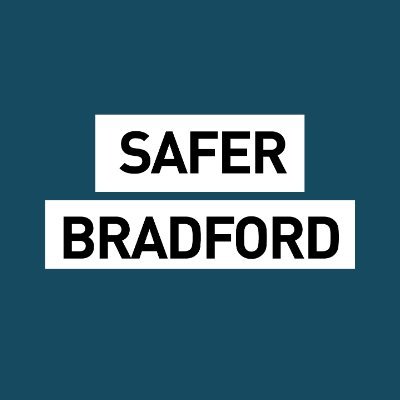 SAFER
BRADFORD